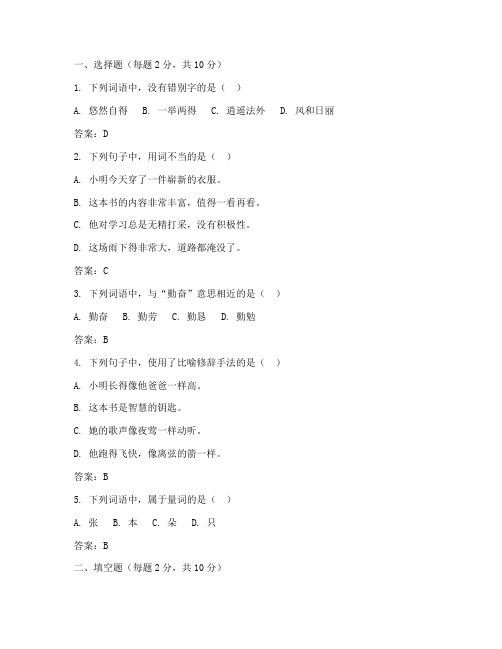 一、选择题（每题 2 分，共 10 分）

1. 下列词语中，没有错别字的是（ ）

A. 悠然自得 B. 一举两得 C. 逍遥法外 D. 风和日丽

答案：D

2. 下列句子中，用词不当的是（ ）

A. 小明今天穿了一件崭新的衣服。

B. 这本书的内容非常丰富，值得一看再看。

C. 他对学习总是无精打采，没有积极性。

D. 这场雨下得非常大，道路都淹没了。

答案：C

3. 下列词语中，与“勤奋”意思相近的是（ ）

A. 勤奋 B. 勤劳 C. 勤恳 D. 勤勉

答案：B

4. 下列句子中，使用了比喻修辞手法的是（ ）

A. 小明长得像他爸爸一样高。

B. 这本书是智慧的钥匙。

C. 她的歌声像夜莺一样动听。

D. 他跑得飞快，像离弦的箭一样。

答案：B

5. 下列词语中，属于量词的是（ ）

A. 张 B. 本 C. 朵 D. 只

答案：B

二、填空题（每题 2 分，共 10 分）